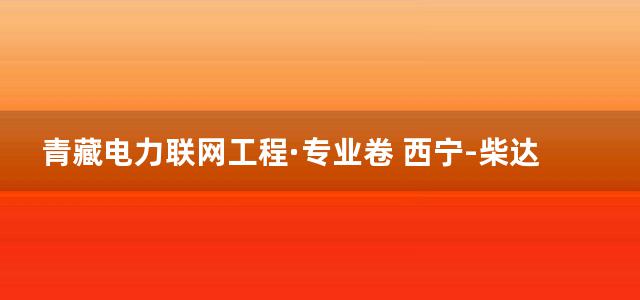 青藏电力联网工程·专业卷 西宁-柴达